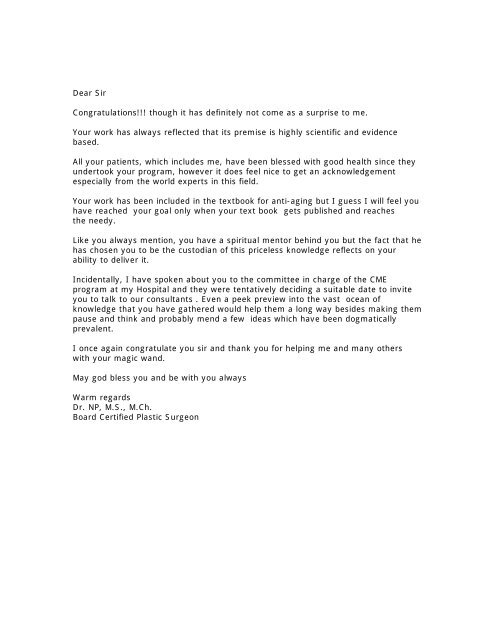 Dear Sir

Congratulations!!! though it has definitely not come as a surprise to me.

Your work has always reflected that its premise is highly scientific and evidence based.

All your patients, which includes me, have been blessed with good health since they undertook your program, however it does feel nice to get an acknowledgement especially from the world experts in this field.

Your work has been included in the textbook for anti-aging but I guess I will feel you have reached your goal only when your text book gets published and reaches the needy.

Like you always mention, you have a spiritual mentor behind you but the fact that he has chosen you to be the custodian of this priceless knowledge reflects on your ability to deliver it.

Incidentally, I have spoken about you to the committee in charge of the CME program at my Hospital and they were tentatively deciding a suitable date to invite you to talk to our consultants . Even a peek preview into the vast ocean of knowledge that you have gathered would help them a long way besides making them pause and think and probably mend a few ideas which have been dogmatically prevalent.

I once again congratulate you sir and thank you for helping me and many others with your magic wand.

May god bless you and be with you always

Warm regards
Dr. NP, M.S., M.Ch.
Board Certified Plastic Surgeon